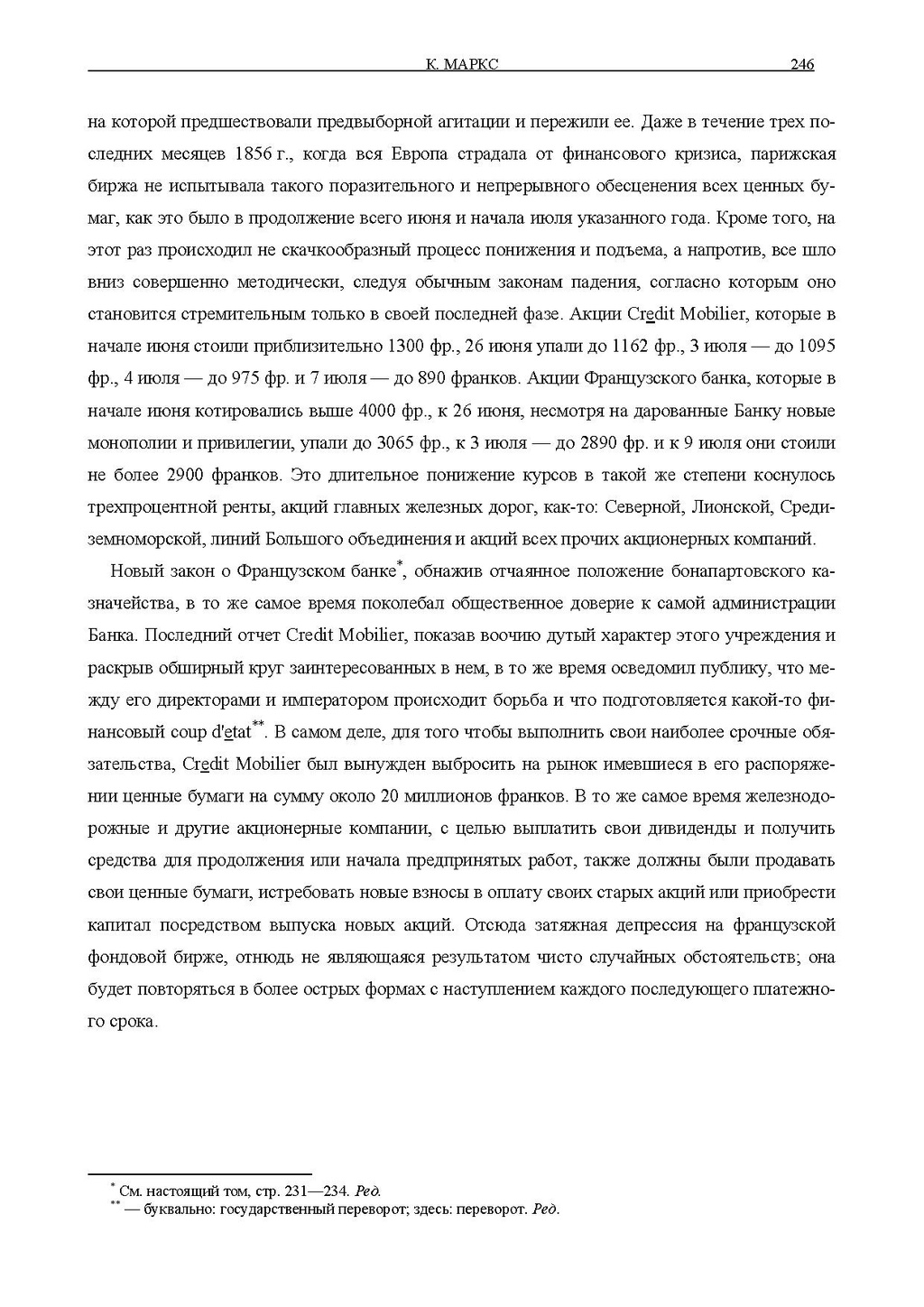 К. МАРКС 246

на которой предшествовали предвыборной агитации и пережили ее. Даже в течение трех последних месяцев 1856 г., когда вся Европа страдала от финансового кризиса, парижская биржа не испытывала такого поразительного и непрерывного обесценения всех ценных бумаг, как это было в продолжение всего июня и начала июля указанного года. Кроме того, на этот раз происходил не скачкообразный процесс понижения и подъема, а напротив, все шло вниз совершенно методически, следуя обычным законам падения, согласно которым оно становится стремительным только в своей последней фазе. Акции Credit Mobilier, которые в начале июня стоили приблизительно 1300 фр., 26 июня упали до 1162 фр., 3 июля — до 1095 фр., 4 июля — до 975 фр. и 7 июля — до 890 франков. Акции Французского банка, которые в начале июня котировались выше 4000 фр., к 26 июня, несмотря на дарованные Банку новые монополии и привилегии, упали до 3065 фр., к 3 июля — до 2890 фр. и к 9 июля они стоили не более 2900 франков. Это длительное понижение курсов в такой же степени коснулось трехпроцентной ренты, акций главных железных дорог, как-то: Северной, Лионской, Средиземноморской, линий Большого объединения и акций всех прочих акционерных компаний.

Новый закон о Французском банке*, обнажив отчаянное положение бонапартовского казначейства, в то же самое время поколебал общественное доверие к самой администрации Банка. Последний отчет Credit Mobilier, показав воочию дутый характер этого учреждения и раскрыв обширный круг заинтересованных в нем, в то же время осведомил публику, что между его директорами и императором происходит борьба и что подготовляется какой-то финансовый coup d'etat**. В самом деле, для того чтобы выполнить свои наиболее срочные обязательства, Credit Mobilier был вынужден выбросить на рынок имевшиеся в его распоряжении ценные бумаги на сумму около 20 миллионов франков. В то же самое время железнодорожные и другие акционерные компании, с целью выплатить свои дивиденды и получить средства для продолжения или начала предпринятых работ, также должны были продавать свои ценные бумаги, истребовать новые взносы в оплату своих старых акций или приобрести капитал посредством выпуска новых акций. Отсюда затяжная депрессия на французской фондовой бирже, отнюдь не являющаяся результатом чисто случайных обстоятельств; она будет повторяться в более острых формах с наступлением каждого последующего платежного срока.

* См. настоящий том, стр. 231—234. Ред.
** — буквально: государственный переворот; здесь: переворот. Ред.